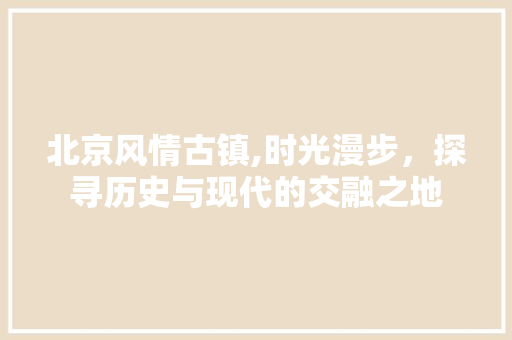 北京风情古镇,时光漫步，探寻历史与现代的交融之地